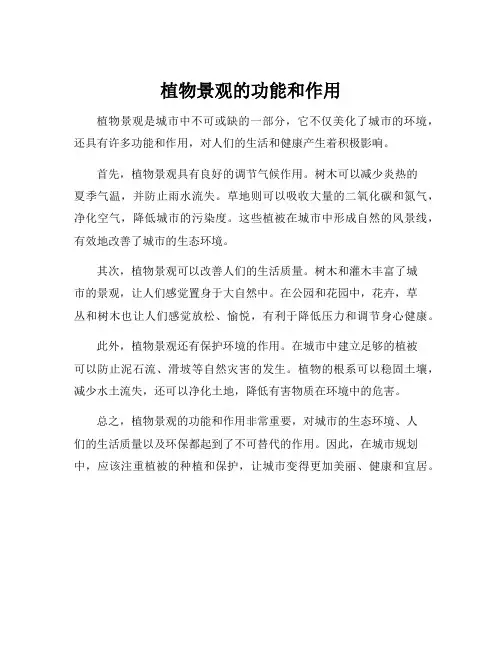 植物景观的功能和作用

植物景观是城市中不可或缺的一部分，它不仅美化了城市的环境，还具有许多功能和作用，对人们的生活和健康产生着积极影响。

首先，植物景观具有良好的调节气候作用。树木可以减少炎热的夏季气温，并防止雨水流失。草地则可以吸收大量的二氧化碳和氮气，净化空气，降低城市的污染度。这些植被在城市中形成自然的风景线，有效地改善了城市的生态环境。

其次，植物景观可以改善人们的生活质量。树木和灌木丰富了城市的景观，让人们感觉置身于大自然中。在公园和花园中，花卉，草丛和树木也让人们感觉放松、愉悦，有利于降低压力和调节身心健康。

此外，植物景观还有保护环境的作用。在城市中建立足够的植被可以防止泥石流、滑坡等自然灾害的发生。植物的根系可以稳固土壤，减少水土流失，还可以净化土地，降低有害物质在环境中的危害。

总之，植物景观的功能和作用非常重要，对城市的生态环境、人们的生活质量以及环保都起到了不可替代的作用。因此，在城市规划中，应该注重植被的种植和保护，让城市变得更加美丽、健康和宜居。